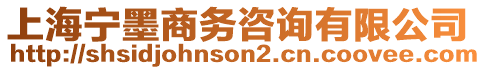 上海宁墨商务咨询有限公司
http://shsidjohnson2.cn.coovee.com